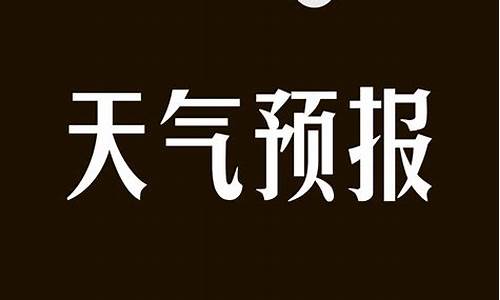 天气预报